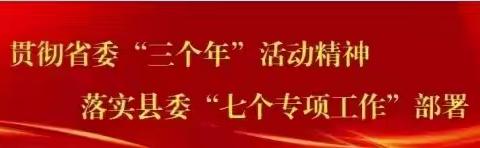 贯彻省委“三个年”活动精神

落实县委“七个专项工作”部署